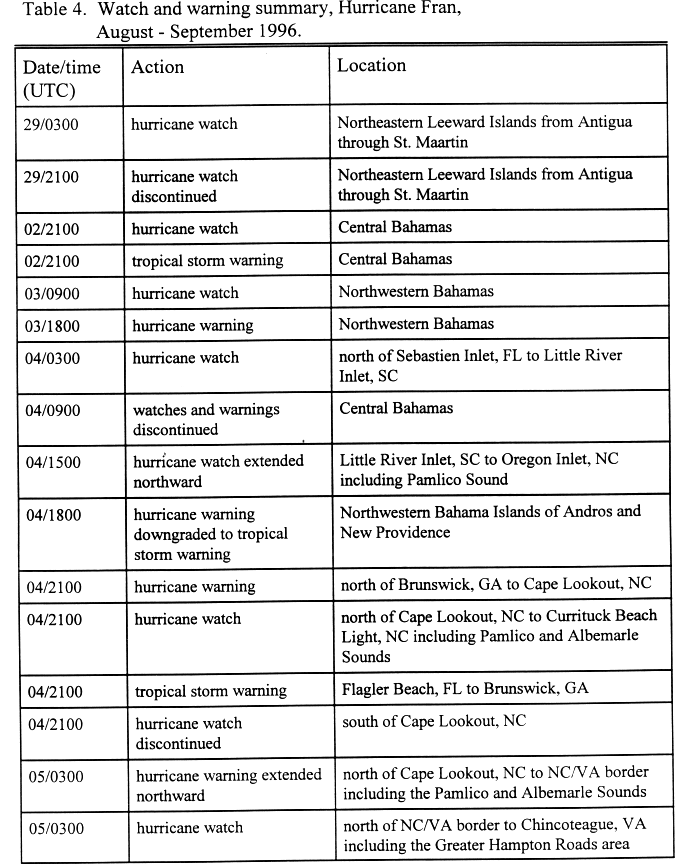 Table 4. Watch and warning summary, Hurricane Fran, August - September 1996.

| Date/time (UTC) | Action | Location |
|---|---|---|
| 29/0300 | hurricane watch | Northeastern Leeward Islands from Antigua through St. Maartin |
| 29/2100 | hurricane watch discontinued | Northeastern Leeward Islands from Antigua through St. Maartin |
| 02/2100 | hurricane watch | Central Bahamas |
| 02/2100 | tropical storm warning | Central Bahamas |
| 03/0900 | hurricane watch | Northwestern Bahamas |
| 03/1800 | hurricane warning | Northwestern Bahamas |
| 04/0300 | hurricane watch | north of Sebastien Inlet, FL to Little River Inlet, SC |
| 04/0900 | watches and warnings discontinued | Central Bahamas |
| 04/1500 | hurricane watch extended northward | Little River Inlet, SC to Oregon Inlet, NC including Pamlico Sound |
| 04/1800 | hurricane warning downgraded to tropical storm warning | Northwestern Bahama Islands of Andros and New Providence |
| 04/2100 | hurricane warning | north of Brunswick, GA to Cape Lookout, NC |
| 04/2100 | hurricane watch | north of Cape Lookout, NC to Currituck Beach Light, NC including Pamlico and Albemarle Sounds |
| 04/2100 | tropical storm warning | Flagler Beach, FL to Brunswick, GA |
| 04/2100 | hurricane watch discontinued | south of Cape Lookout, NC |
| 05/0300 | hurricane warning extended northward | north of Cape Lookout, NC to NC/VA border including the Pamlico and Albemarle Sounds |
| 05/0300 | hurricane watch | north of NC/VA border to Chincoteague, VA including the Greater Hampton Roads area |